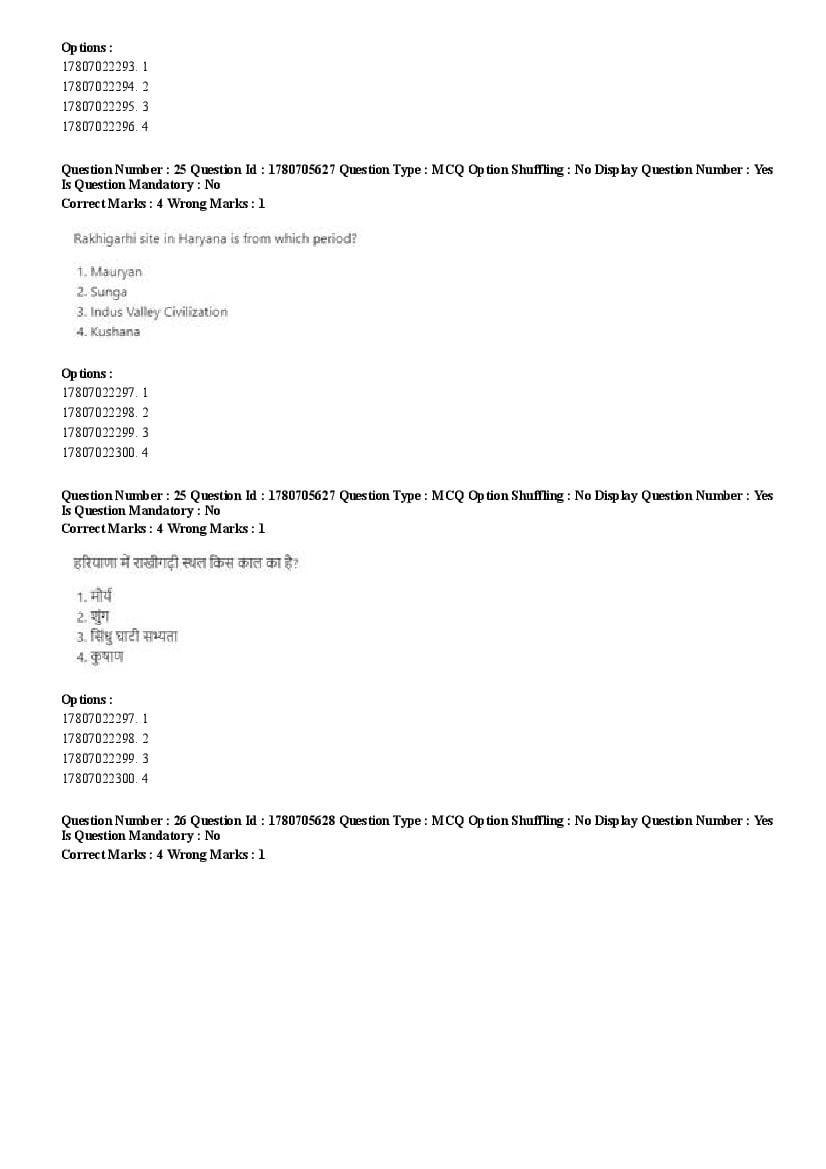 Options :
17807022293. 1
17807022294. 2
17807022295. 3
17807022296. 4

Question Number : 25 Question Id : 1780705627 Question Type : MCQ Option Shuffling : No Display Question Number : Yes Is Question Mandatory : No
Correct Marks : 4 Wrong Marks : 1

Rakhigarhi site in Haryana is from which period?

1. Mauryan
2. Sunga
3. Indus Valley Civilization
4. Kushana

Options :
17807022297. 1
17807022298. 2
17807022299. 3
17807022300. 4

Question Number : 25 Question Id : 1780705627 Question Type : MCQ Option Shuffling : No Display Question Number : Yes Is Question Mandatory : No
Correct Marks : 4 Wrong Marks : 1

हरियाणा में राखीगढ़ी स्थल किस काल का है?

1. मौर्य
2. शुंग
3. सिंधु घाटी सभ्यता
4. कुषाण

Options :
17807022297. 1
17807022298. 2
17807022299. 3
17807022300. 4

Question Number : 26 Question Id : 1780705628 Question Type : MCQ Option Shuffling : No Display Question Number : Yes Is Question Mandatory : No
Correct Marks : 4 Wrong Marks : 1